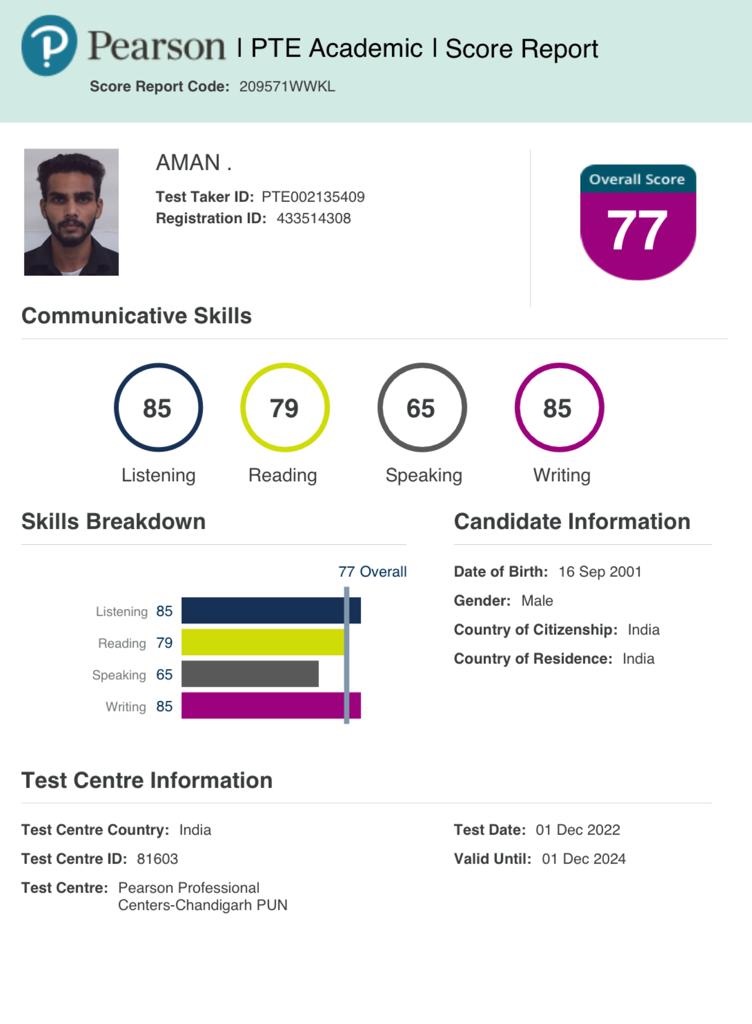 Pearson | PTE Academic | Score Report
Score Report Code: 209571WWKL

AMAN .
Test Taker ID: PTE002135409
Registration ID: 433514308

Overall Score
77

Communicative Skills

85
Listening

79
Reading

65
Speaking

85
Writing

Skills Breakdown

77 Overall

Listening 85
Reading 79
Speaking 65
Writing 85

Candidate Information

Date of Birth: 16 Sep 2001
Gender: Male
Country of Citizenship: India
Country of Residence: India

Test Centre Information

Test Centre Country: India
Test Centre ID: 81603
Test Centre: Pearson Professional Centers-Chandigarh PUN

Test Date: 01 Dec 2022
Valid Until: 01 Dec 2024